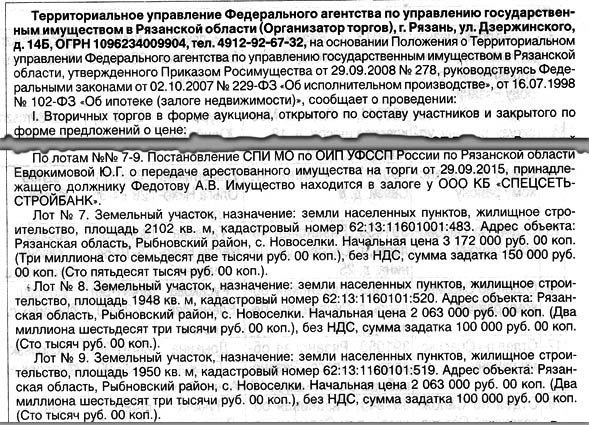 **Территориальное управление Федерального агентства по управлению государственным имуществом в Рязанской области (Организатор торгов), г. Рязань, ул. Дзержинского, д. 14Б, ОГРН 1096234009904, тел. 4912-92-67-32,** на основании Положения о Территориальном управлении Федерального агентства по управлению государственным имуществом в Рязанской области, утвержденного Приказом Росимущества от 29.09.2008 № 278, руководствуясь Федеральными законами от 02.10.2007 № 229-ФЗ «Об исполнительном производстве», от 16.07.1998 № 102-ФЗ «Об ипотеке (залоге недвижимости)», сообщает о проведении:

I. Вторичных торгов в форме аукциона, открытого по составу участников и закрытого по форме предложений о цене:

По лотам №№ 7-9. Постановление СПИ МО по ОИП УФССП России по Рязанской области Евдокимовой Ю.Г. о передаче арестованного имущества на торги от 29.09.2015, принадлежащего должнику Федотову А.В. Имущество находится в залоге у ООО КБ «СПЕЦСЕТЬСТРОЙБАНК».

Лот № 7. Земельный участок, назначение: земли населенных пунктов, жилищное строительство, площадь 2102 кв. м, кадастровый номер 62:13:11601001:483. Адрес объекта: Рязанская область, Рыбновский район, с. Новоселки. Начальная цена 3 172 000 руб. 00 коп. (Три миллиона сто семьдесят две тысячи руб. 00 коп.), без НДС, сумма задатка 150 000 руб. 00 коп. (Сто пятьдесят тысяч руб. 00 коп.).

Лот № 8. Земельный участок, назначение: земли населенных пунктов, жилищное строительство, площадь 1948 кв. м, кадастровый номер 62:13:1160101:520. Адрес объекта: Рязанская область, Рыбновский район, с. Новоселки. Начальная цена 2 063 000 руб. 00 коп. (Два миллиона шестьдесят три тысячи руб. 00 коп.), без НДС, сумма задатка 100 000 руб. 00 коп. (Сто тысяч руб. 00 коп.).

Лот № 9. Земельный участок, назначение: земли населенных пунктов, жилищное строительство, площадь 1950 кв. м, кадастровый номер 62:13:1160101:519. Адрес объекта: Рязанская область, Рыбновский район, с. Новоселки. Начальная цена 2 063 000 руб. 00 коп. (Два миллиона шестьдесят три тысячи руб. 00 коп.), без НДС, сумма задатка 100 000 руб. 00 коп. (Сто тысяч руб. 00 коп.).